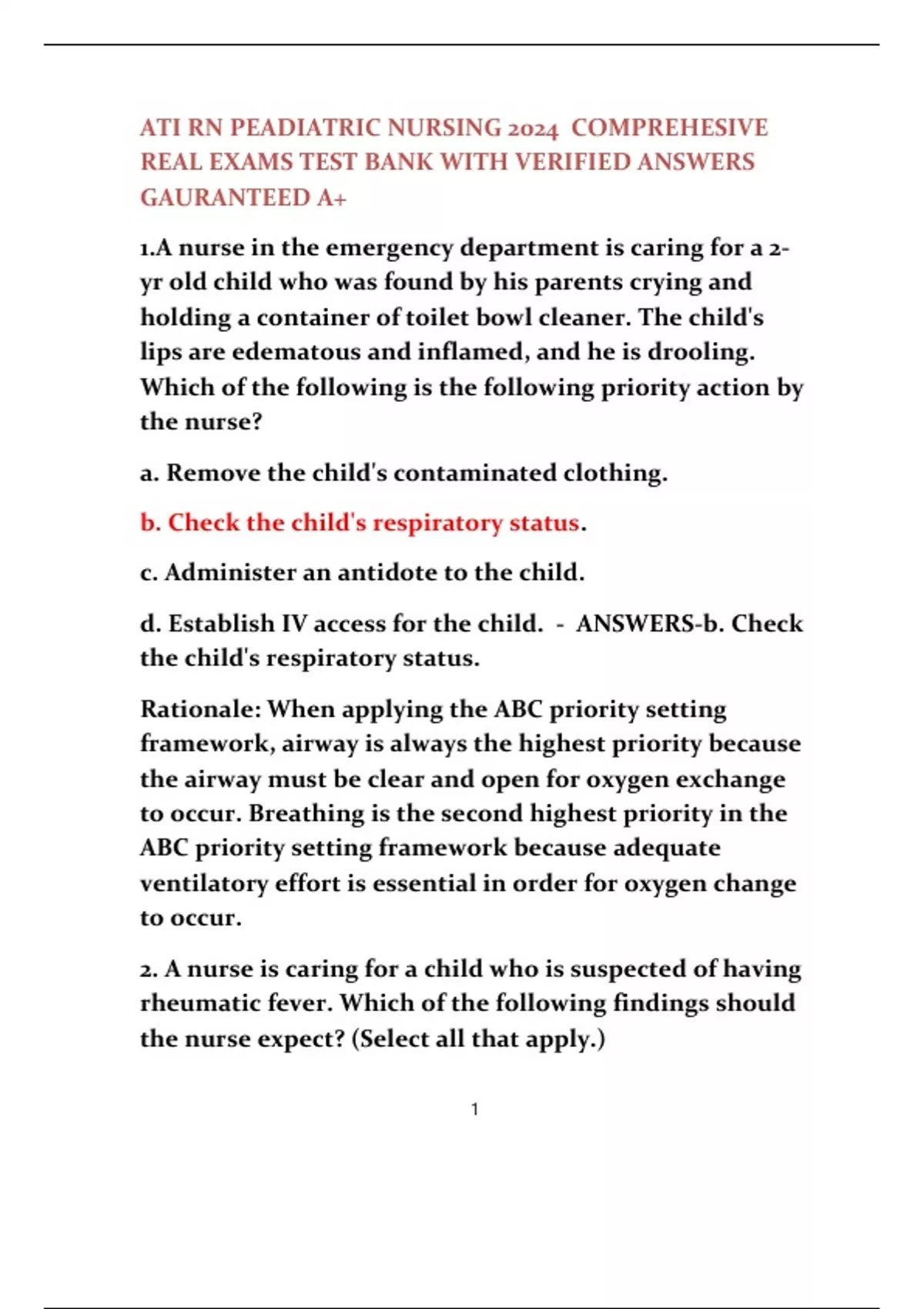 ATI RN PEADIATRIC NURSING 2024 COMPREHESIVE REAL EXAMS TEST BANK WITH VERIFIED ANSWERS GAURANTEED A+

1.A nurse in the emergency department is caring for a 2-yr old child who was found by his parents crying and holding a container of toilet bowl cleaner. The child's lips are edematous and inflamed, and he is drooling. Which of the following is the following priority action by the nurse?

a. Remove the child's contaminated clothing.

b. Check the child's respiratory status.

c. Administer an antidote to the child.

d. Establish IV access for the child. - ANSWERS-b. Check the child's respiratory status.

Rationale: When applying the ABC priority setting framework, airway is always the highest priority because the airway must be clear and open for oxygen exchange to occur. Breathing is the second highest priority in the ABC priority setting framework because adequate ventilatory effort is essential in order for oxygen change to occur.

2. A nurse is caring for a child who is suspected of having rheumatic fever. Which of the following findings should the nurse expect? (Select all that apply.)

1